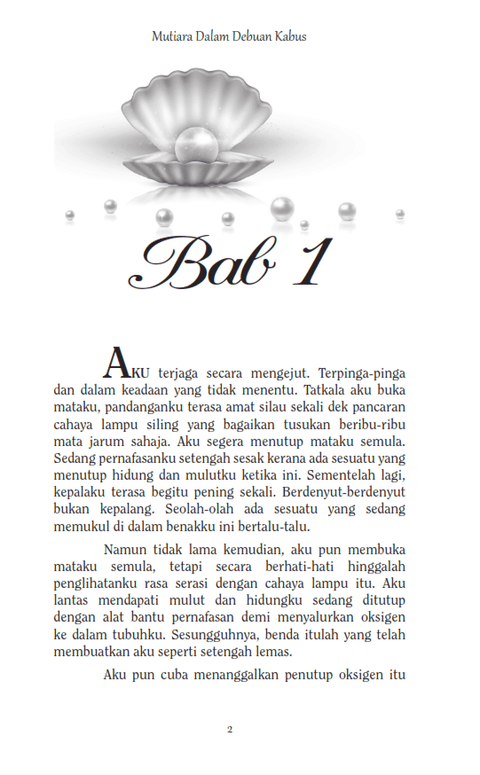 Mutiara Dalam Debuan Kabus

Bab 1

AKU terjaga secara mengejut. Terpinga-pinga dan dalam keadaan yang tidak menentu. Tatkala aku buka mataku, pandanganku terasa amat silau sekali dek pancaran cahaya lampu siling yang bagaikan tusukan beribu-ribu mata jarum sahaja. Aku segera menutup mataku semula. Sedang pernafasanku setengah sesak kerana ada sesuatu yang menutup hidung dan mulutku ketika ini. Sementelah lagi, kepalaku terasa begitu pening sekali. Berdenyut-berdenyut bukan kepalang. Seolah-olah ada sesuatu yang sedang memukul di dalam benakku ini bertalu-talu.

Namun tidak lama kemudian, aku pun membuka mataku semula, tetapi secara berhati-hati hinggalah penglihatanku rasa serasi dengan cahaya lampu itu. Aku lantas mendapati mulut dan hidungku sedang ditutup dengan alat bantu pernafasan demi menyalurkan oksigen ke dalam tubuhku. Sesungguhnya, benda itulah yang telah membuatkan aku seperti setengah lemas.

Aku pun cuba menanggalkan penutup oksigen itu

2